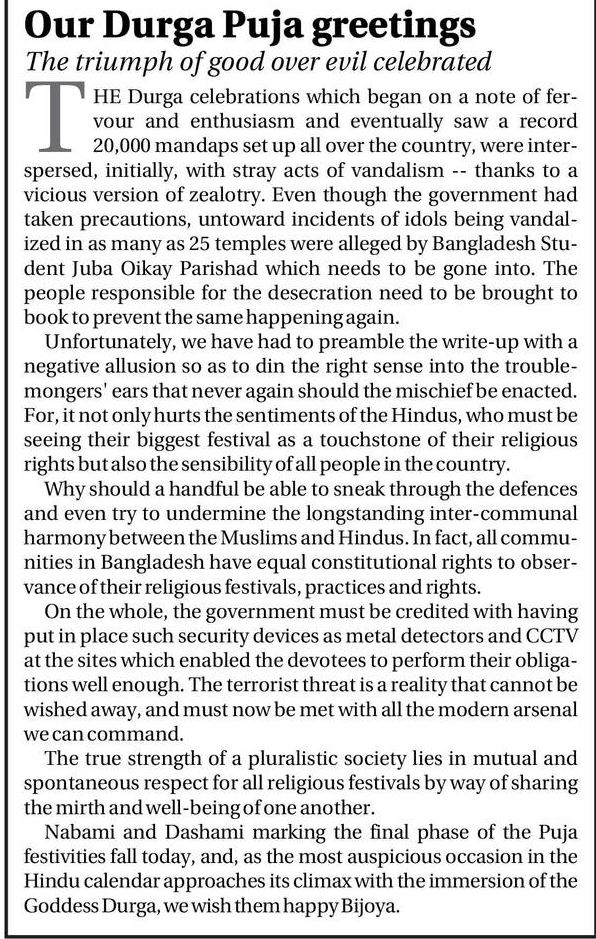 Our Durga Puja greetings

The triumph of good over evil celebrated

THE Durga celebrations which began on a note of fervour and enthusiasm and eventually saw a record 20,000 mandaps set up all over the country, were interspersed, initially, with stray acts of vandalism -- thanks to a vicious version of zealotry. Even though the government had taken precautions, untoward incidents of idols being vandalized in as many as 25 temples were alleged by Bangladesh Student Juba Oikay Parishad which needs to be gone into. The people responsible for the desecration need to be brought to book to prevent the same happening again.

Unfortunately, we have had to preamble the write-up with a negative allusion so as to din the right sense into the troublemongers' ears that never again should the mischief be enacted. For, it not only hurts the sentiments of the Hindus, who must be seeing their biggest festival as a touchstone of their religious rights but also the sensibility of all people in the country.

Why should a handful be able to sneak through the defences and even try to undermine the longstanding inter-communal harmony between the Muslims and Hindus. In fact, all communities in Bangladesh have equal constitutional rights to observance of their religious festivals, practices and rights.

On the whole, the government must be credited with having put in place such security devices as metal detectors and CCTV at the sites which enabled the devotees to perform their obligations well enough. The terrorist threat is a reality that cannot be wished away, and must now be met with all the modern arsenal we can command.

The true strength of a pluralistic society lies in mutual and spontaneous respect for all religious festivals by way of sharing the mirth and well-being of one another.

Nabami and Dashami marking the final phase of the Puja festivities fall today, and, as the most auspicious occasion in the Hindu calendar approaches its climax with the immersion of the Goddess Durga, we wish them happy Bijoya.